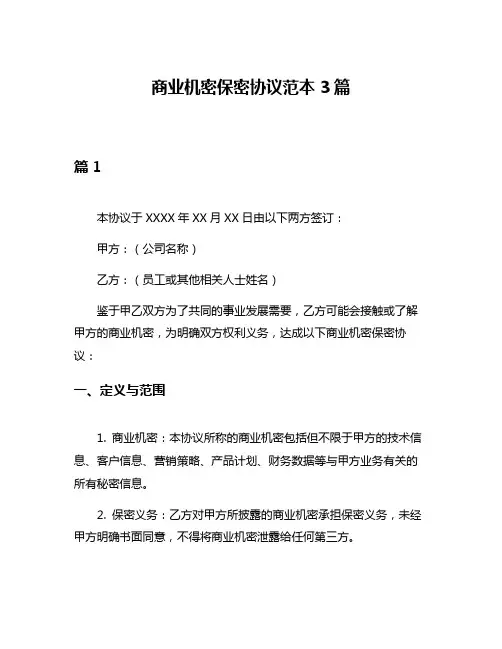 商业机密保密协议范本 3 篇

篇 1

本协议于 XXXX 年 XX 月 XX 日由以下两方签订：

甲方：（公司名称）

乙方：（员工或其他相关人士姓名）

鉴于甲乙双方为了共同的事业发展需要，乙方可能会接触或了解甲方的商业机密，为明确双方权利义务，达成以下商业机密保密协议：

一、定义与范围

1. 商业机密：本协议所称的商业机密包括但不限于甲方的技术信息、客户信息、营销策略、产品计划、财务数据等与甲方业务有关的所有秘密信息。

2. 保密义务：乙方对甲方所披露的商业机密承担保密义务，未经甲方明确书面同意，不得将商业机密泄露给任何第三方。